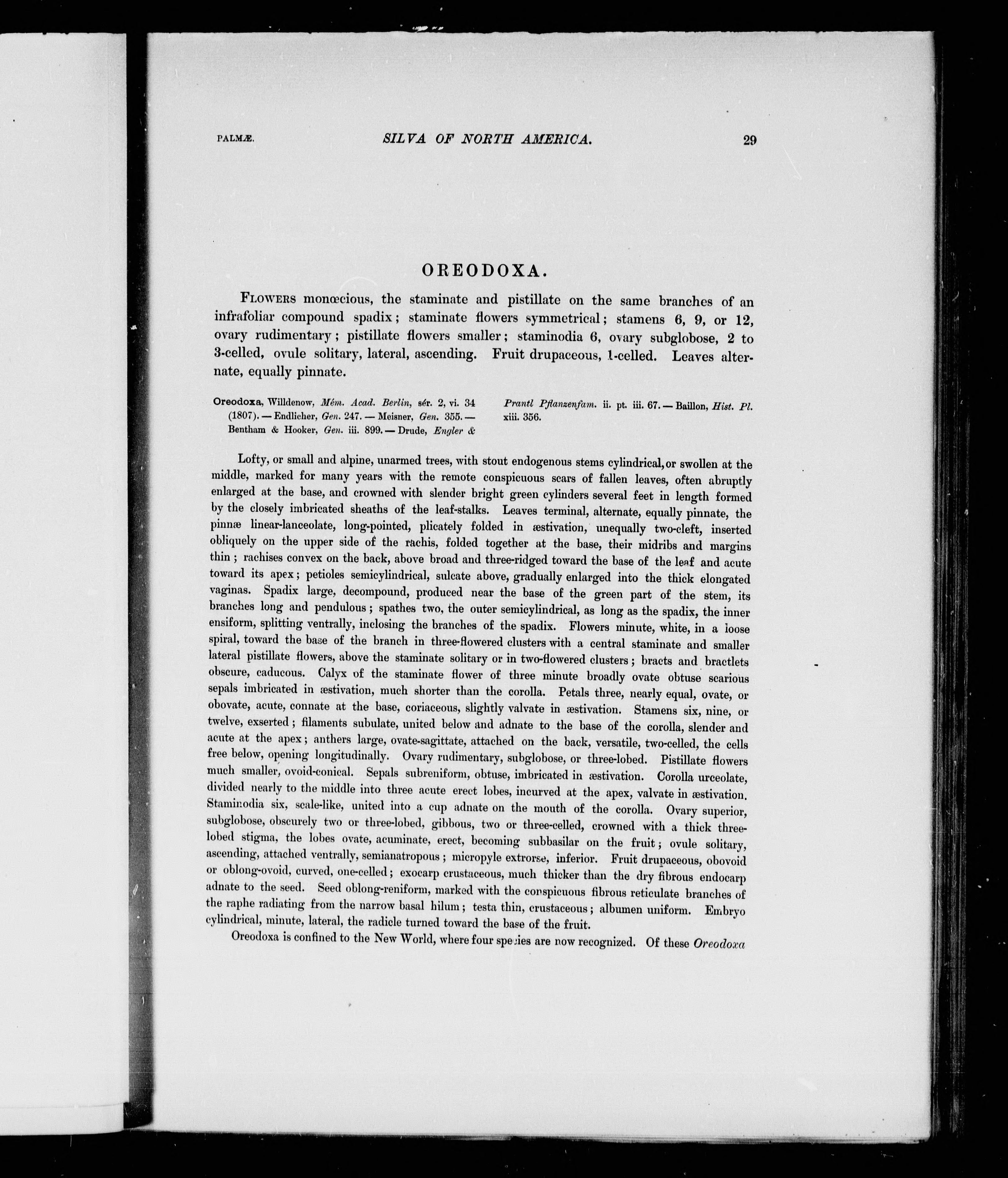 PALMÆ. SILVA OF NORTH AMERICA. 29

OREODOXA.

FLOWERS monœcious, the staminate and pistillate on the same branches of an infrafoliar compound spadix; staminate flowers symmetrical; stamens 6, 9, or 12, ovary rudimentary; pistillate flowers smaller; staminodia 6, ovary subglobose, 2 to 3-celled, ovule solitary, lateral, ascending. Fruit drupaceous, 1-celled. Leaves alternate, equally pinnate.

Oreodoxa, Willdenow, Mém. Acad. Berlin, sér. 2, vi. 34 (1807). — Endlicher, Gen. 247. — Meisner, Gen. 355. — Bentham & Hooker, Gen. iii. 899. — Drude, Engler & Prantl Pflanzenfam. ii. pt. iii. 67. — Baillon, Hist. Pl. xiii. 356.

Lofty, or small and alpine, unarmed trees, with stout endogenous stems cylindrical, or swollen at the middle, marked for many years with the remote conspicuous scars of fallen leaves, often abruptly enlarged at the base, and crowned with slender bright green cylinders several feet in length formed by the closely imbricated sheaths of the leaf-stalks. Leaves terminal, alternate, equally pinnate, the pinnæ linear-lanceolate, long-pointed, plicately folded in æstivation, unequally two-cleft, inserted obliquely on the upper side of the rachis, folded together at the base, their midribs and margins thin; rachises convex on the back, above broad and three-ridged toward the base of the leaf and acute toward its apex; petioles semicylindrical, sulcate above, gradually enlarged into the thick elongated vaginas. Spadix large, decompound, produced near the base of the green part of the stem, its branches long and pendulous; spathes two, the outer semicylindrical, as long as the spadix, the inner ensiform, splitting ventrally, inclosing the branches of the spadix. Flowers minute, white, in a loose spiral, toward the base of the branch in three-flowered clusters with a central staminate and smaller lateral pistillate flowers, above the staminate solitary or in two-flowered clusters; bracts and bractlets obscure, caducous. Calyx of the staminate flower of three minute broadly ovate obtuse scarious sepals imbricated in æstivation, much shorter than the corolla. Petals three, nearly equal, ovate, or obovate, acute, connate at the base, coriaceous, slightly valvate in æstivation. Stamens six, nine, or twelve, exserted; filaments subulate, united below and adnate to the base of the corolla, slender and acute at the apex; anthers large, ovate-sagittate, attached on the back, versatile, two-celled, the cells free below, opening longitudinally. Ovary rudimentary, subglobose, or three-lobed. Pistillate flowers much smaller, ovoid-conical. Sepals subreniform, obtuse, imbricated in æstivation. Corolla urceolate, divided nearly to the middle into three acute erect lobes, incurved at the apex, valvate in æstivation. Staminodia six, scale-like, united into a cup adnate on the mouth of the corolla. Ovary superior, subglobose, obscurely two or three-lobed, gibbous, two or three-celled, crowned with a thick three-lobed stigma, the lobes ovate, acuminate, erect, becoming subbasilar on the fruit; ovule solitary, ascending, attached ventrally, semianatropous; micropyle extrorse, inferior. Fruit drupaceous, obovoid or oblong-ovoid, curved, one-celled; exocarp crustaceous, much thicker than the dry fibrous endocarp adnate to the seed. Seed oblong-reniform, marked with the conspicuous fibrous reticulate branches of the raphe radiating from the narrow basal hilum; testa thin, crustaceous; albumen uniform. Embryo cylindrical, minute, lateral, the radicle turned toward the base of the fruit.

Oreodoxa is confined to the New World, where four species are now recognized. Of these Oreodoxa